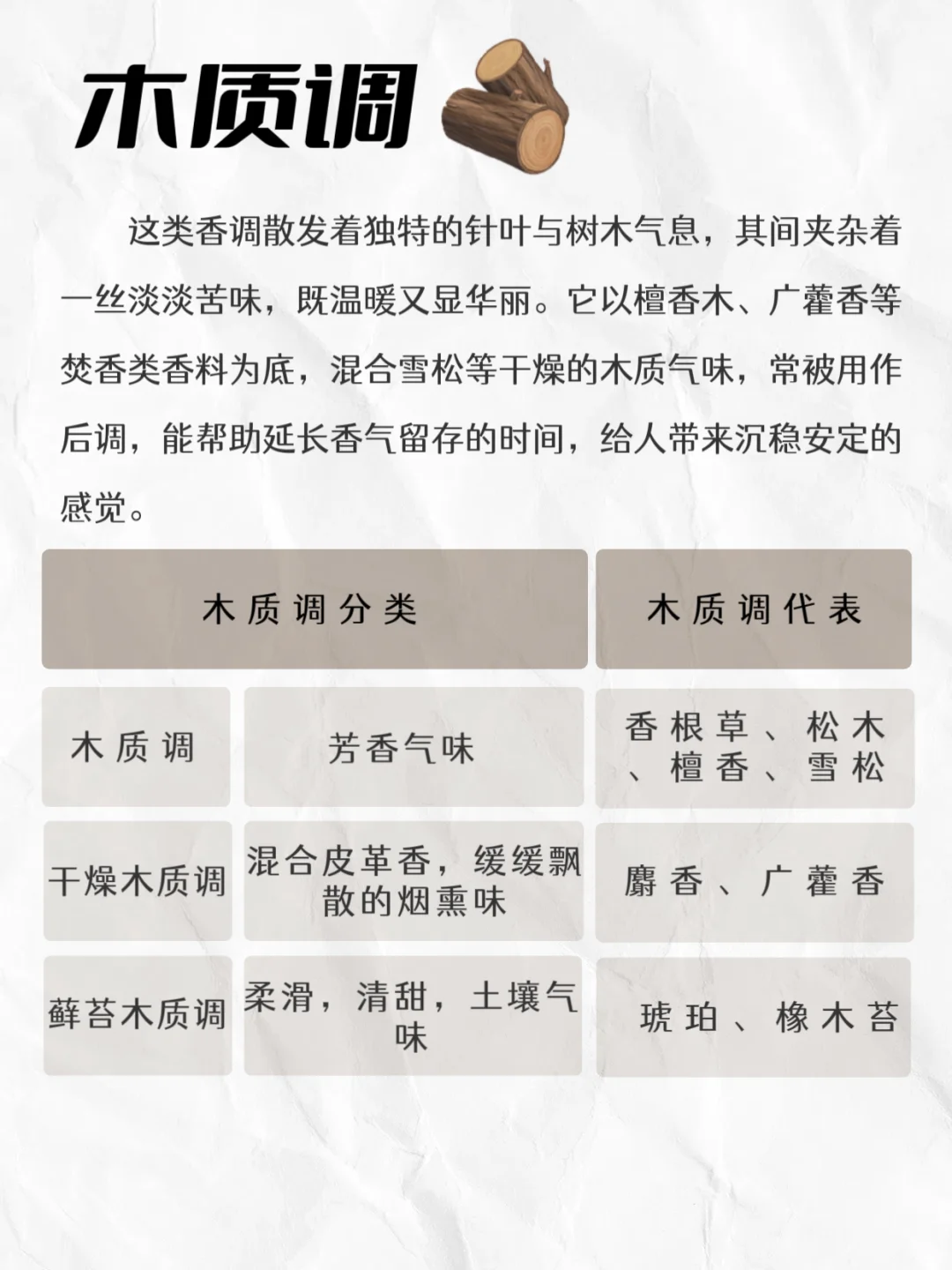 木质调

这类香调散发着独特的针叶与树木气息，其间夹杂着一丝淡淡苦味，既温暖又显华丽。它以檀香木、广藿香等焚香类香料为底，混合雪松等干燥的木质气味，常被用作后调，能帮助延长香气留存的时间，给人带来沉稳安定的感觉。

| 木质调分类 | | 木质调代表 |
|---|---|---|
| 木质调 | 芳香气味 | 香根草、松木、檀香、雪松 |
| 干燥木质调 | 混合皮革香，缓缓飘散的烟熏味 | 麝香、广藿香 |
| 藓苔木质调 | 柔滑，清甜，土壤气味 | 琥珀、橡木苔 |